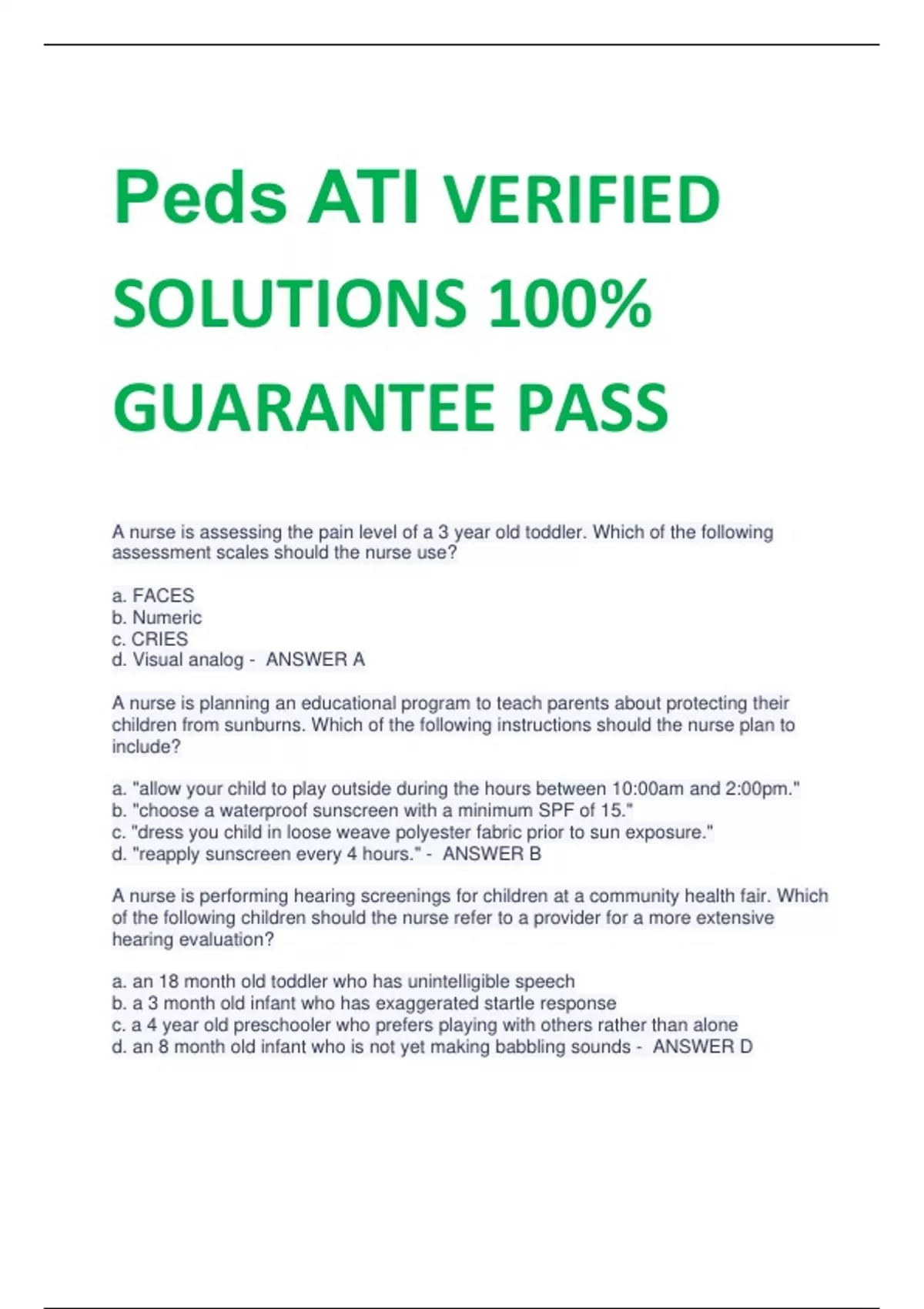 Peds ATI VERIFIED SOLUTIONS 100% GUARANTEE PASS

A nurse is assessing the pain level of a 3 year old toddler. Which of the following assessment scales should the nurse use?

a. FACES
b. Numeric
c. CRIES
d. Visual analog - ANSWER A

A nurse is planning an educational program to teach parents about protecting their children from sunburns. Which of the following instructions should the nurse plan to include?

a. "allow your child to play outside during the hours between 10:00am and 2:00pm."
b. "choose a waterproof sunscreen with a minimum SPF of 15."
c. "dress you child in loose weave polyester fabric prior to sun exposure."
d. "reapply sunscreen every 4 hours." - ANSWER B

A nurse is performing hearing screenings for children at a community health fair. Which of the following children should the nurse refer to a provider for a more extensive hearing evaluation?

a. an 18 month old toddler who has unintelligible speech
b. a 3 month old infant who has exaggerated startle response
c. a 4 year old preschooler who prefers playing with others rather than alone
d. an 8 month old infant who is not yet making babbling sounds - ANSWER D